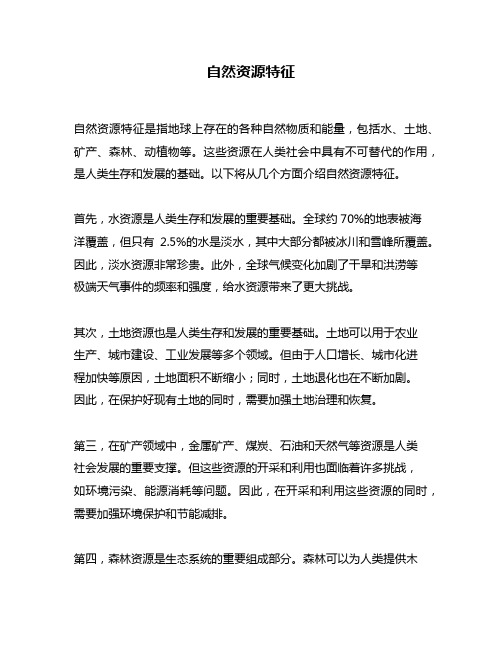 自然资源特征

自然资源特征是指地球上存在的各种自然物质和能量，包括水、土地、矿产、森林、动植物等。这些资源在人类社会中具有不可替代的作用，是人类生存和发展的基础。以下将从几个方面介绍自然资源特征。

首先，水资源是人类生存和发展的重要基础。全球约 70%的地表被海洋覆盖，但只有 2.5%的水是淡水，其中大部分都被冰川和雪峰所覆盖。因此，淡水资源非常珍贵。此外，全球气候变化加剧了干旱和洪涝等极端天气事件的频率和强度，给水资源带来了更大挑战。

其次，土地资源也是人类生存和发展的重要基础。土地可以用于农业生产、城市建设、工业发展等多个领域。但由于人口增长、城市化进程加快等原因，土地面积不断缩小；同时，土地退化也在不断加剧。因此，在保护好现有土地的同时，需要加强土地治理和恢复。

第三，在矿产领域中，金属矿产、煤炭、石油和天然气等资源是人类社会发展的重要支撑。但这些资源的开采和利用也面临着许多挑战，如环境污染、能源消耗等问题。因此，在开采和利用这些资源的同时，需要加强环境保护和节能减排。

第四，森林资源是生态系统的重要组成部分。森林可以为人类提供木